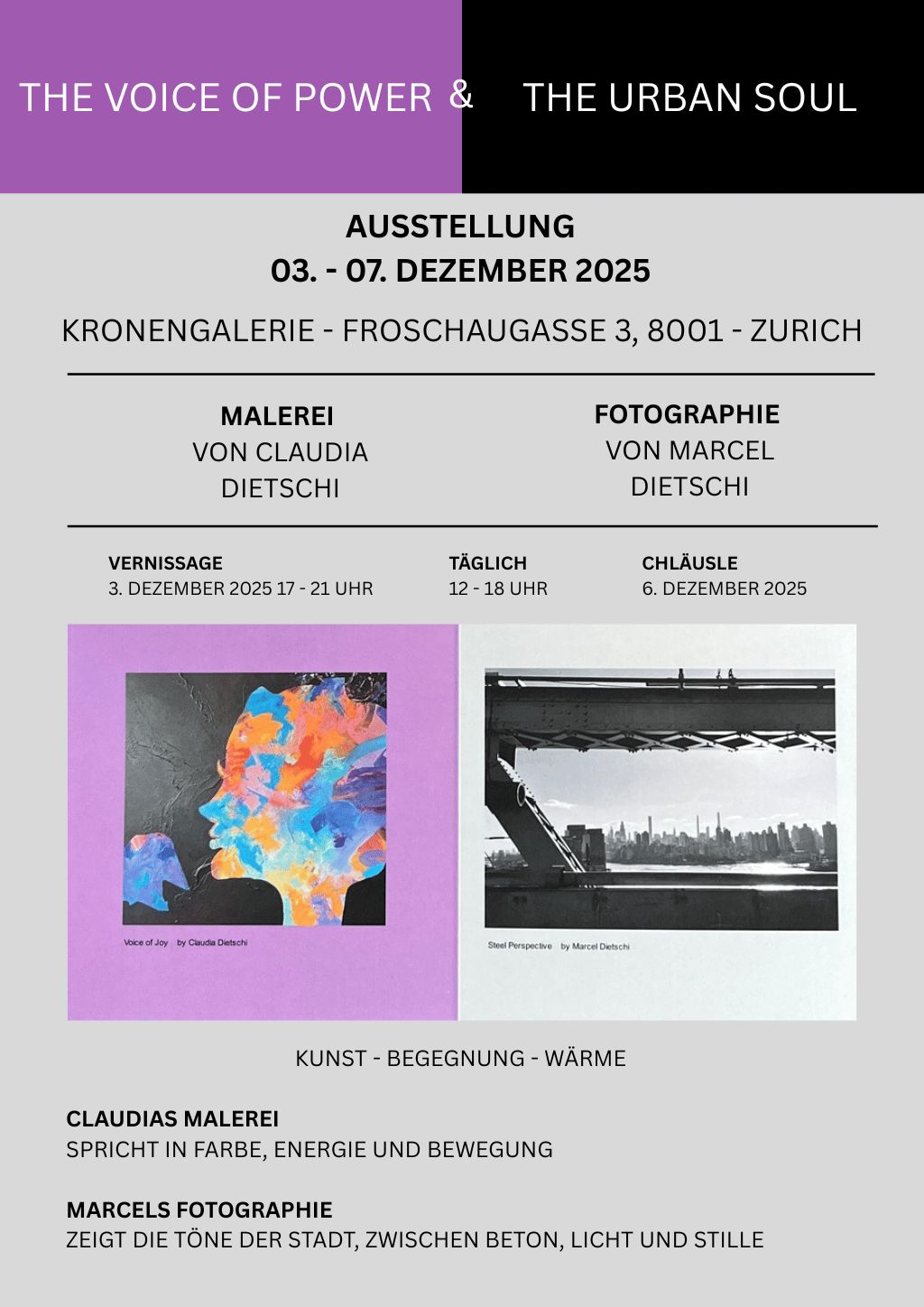 THE VOICE OF POWER & THE URBAN SOUL

AUSSTELLUNG
03. - 07. DEZEMBER 2025

KRONENGALERIE - FROSCHAUGASSE 3, 8001 - ZURICH

MALEREI
VON CLAUDIA DIETSCHI

FOTOGRAPHIE
VON MARCEL DIETSCHI

VERNISSAGE
3. DEZEMBER 2025 17 - 21 UHR

TÄGLICH
12 - 18 UHR

CHLÄUSLE
6. DEZEMBER 2025

Voice of Joy by Claudia Dietschi

Steel Perspective by Marcel Dietschi

KUNST - BEGEGNUNG - WÄRME

CLAUDIAS MALEREI
SPRICHT IN FARBE, ENERGIE UND BEWEGUNG

MARCELS FOTOGRAPHIE
ZEIGT DIE TÖNE DER STADT, ZWISCHEN BETON, LICHT UND STILLE